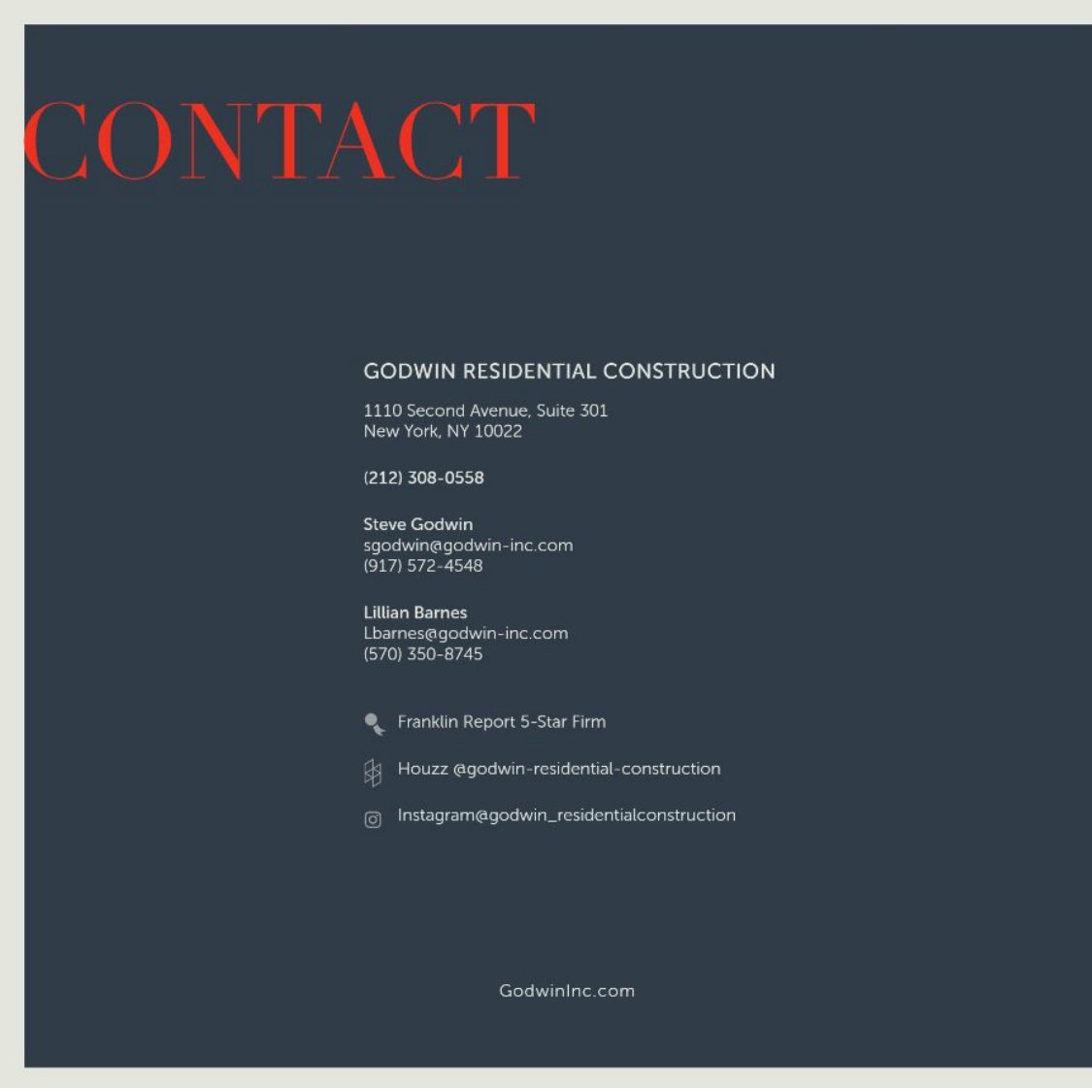 CONTACT

GODWIN RESIDENTIAL CONSTRUCTION

1110 Second Avenue, Suite 301
New York, NY 10022

(212) 308-0558

Steve Godwin
sgodwin@godwin-inc.com
(917) 572-4548

Lillian Barnes
Lbarnes@godwin-inc.com
(570) 350-8745

Franklin Report 5-Star Firm

Houzz @godwin-residential-construction

Instagram@godwin_residentialconstruction

GodwinInc.com